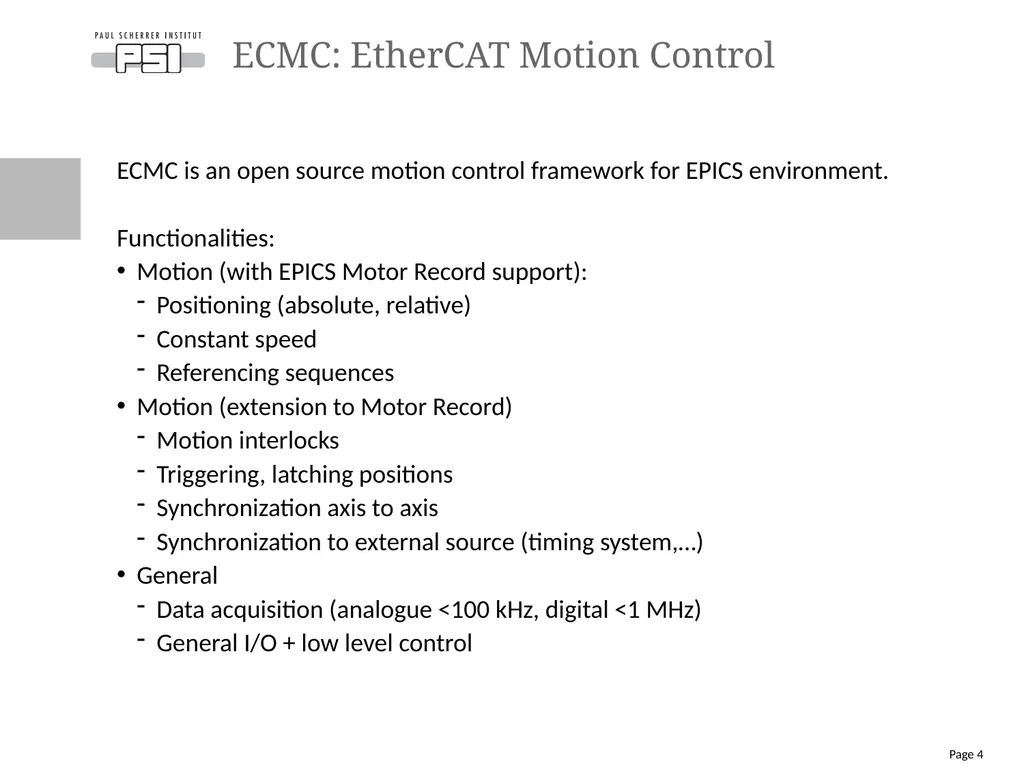 PAUL SCHERRER INSTITUT
PSI

ECMC: EtherCAT Motion Control

ECMC is an open source motion control framework for EPICS environment.

Functionalities:
• Motion (with EPICS Motor Record support):
- Positioning (absolute, relative)
- Constant speed
- Referencing sequences
• Motion (extension to Motor Record)
- Motion interlocks
- Triggering, latching positions
- Synchronization axis to axis
- Synchronization to external source (timing system,…)
• General
- Data acquisition (analogue <100 kHz, digital <1 MHz)
- General I/O + low level control

Page 4